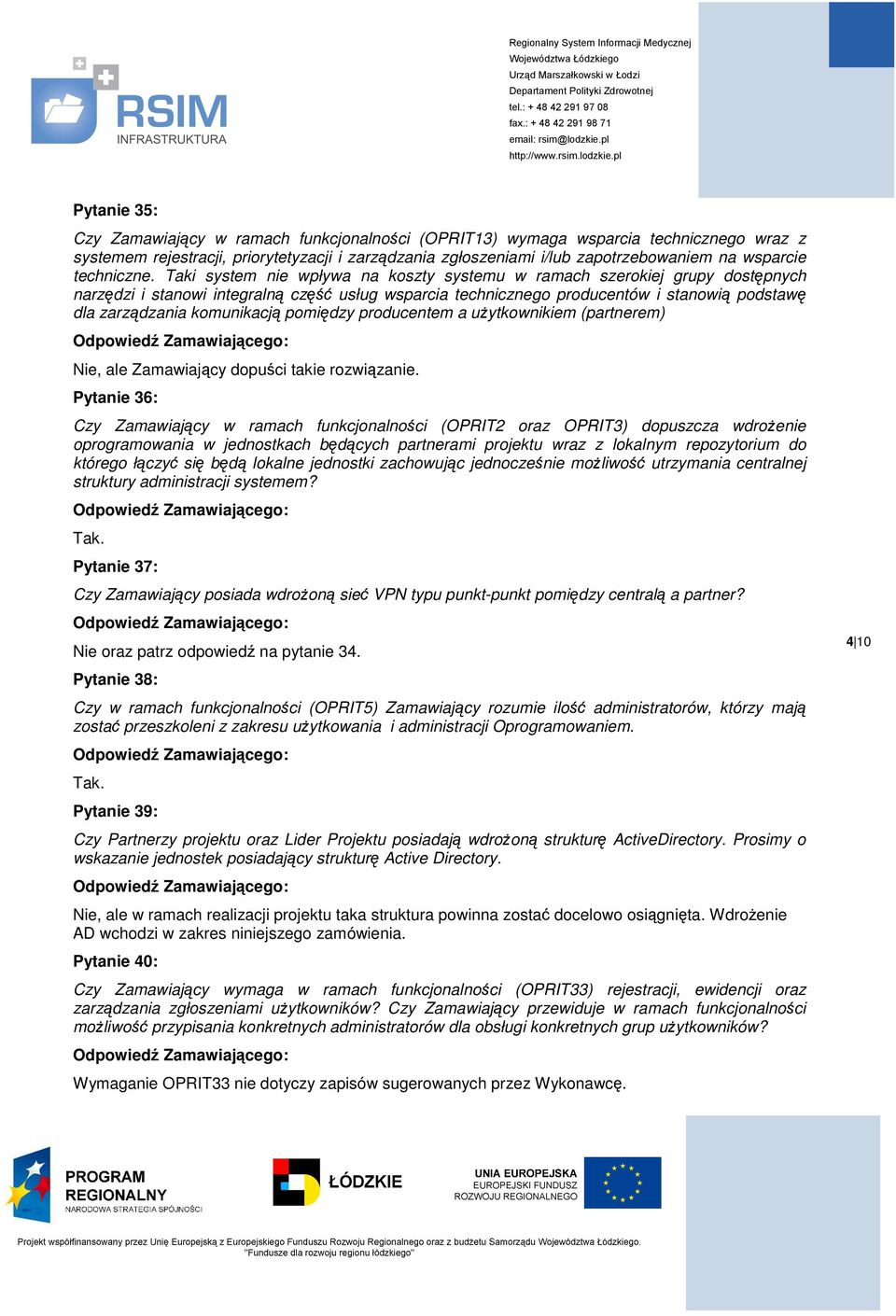 RSIM
INFRASTRUKTURA

Regionalny System Informacji Medycznej
Województwa Łódzkiego
Urząd Marszałkowski w Łodzi
Departament Polityki Zdrowotnej
tel.: + 48 42 291 97 08
fax.: + 48 42 291 98 71
email: rsim@lodzkie.pl
http://www.rsim.lodzkie.pl

Pytanie 35:

Czy Zamawiający w ramach funkcjonalności (OPRIT13) wymaga wsparcia technicznego wraz z systemem rejestracji, priorytetyzacji i zarządzania zgłoszeniami i/lub zapotrzebowaniem na wsparcie techniczne. Taki system nie wpływa na koszty systemu w ramach szerokiej grupy dostępnych narzędzi i stanowi integralną część usług wsparcia technicznego producentów i stanowią podstawę dla zarządzania komunikacją pomiędzy producentem a użytkownikiem (partnerem)

Odpowiedź Zamawiającego:

Nie, ale Zamawiający dopuści takie rozwiązanie.

Pytanie 36:

Czy Zamawiający w ramach funkcjonalności (OPRIT2 oraz OPRIT3) dopuszcza wdrożenie oprogramowania w jednostkach będących partnerami projektu wraz z lokalnym repozytorium do którego łączyć się będą lokalne jednostki zachowując jednocześnie możliwość utrzymania centralnej struktury administracji systemem?

Odpowiedź Zamawiającego:

Tak.

Pytanie 37:

Czy Zamawiający posiada wdrożoną sieć VPN typu punkt-punkt pomiędzy centralą a partner?

Odpowiedź Zamawiającego:

Nie oraz patrz odpowiedź na pytanie 34.

4|10

Pytanie 38:

Czy w ramach funkcjonalności (OPRIT5) Zamawiający rozumie ilość administratorów, którzy mają zostać przeszkoleni z zakresu użytkowania i administracji Oprogramowaniem.

Odpowiedź Zamawiającego:

Tak.

Pytanie 39:

Czy Partnerzy projektu oraz Lider Projektu posiadają wdrożoną strukturę ActiveDirectory. Prosimy o wskazanie jednostek posiadający strukturę Active Directory.

Odpowiedź Zamawiającego:

Nie, ale w ramach realizacji projektu taka struktura powinna zostać docelowo osiągnięta. Wdrożenie AD wchodzi w zakres niniejszego zamówienia.

Pytanie 40:

Czy Zamawiający wymaga w ramach funkcjonalności (OPRIT33) rejestracji, ewidencji oraz zarządzania zgłoszeniami użytkowników? Czy Zamawiający przewiduje w ramach funkcjonalności możliwość przypisania konkretnych administratorów dla obsługi konkretnych grup użytkowników?

Odpowiedź Zamawiającego:

Wymaganie OPRIT33 nie dotyczy zapisów sugerowanych przez Wykonawcę.

PROGRAM REGIONALNY
NARODOWA STRATEGIA SPÓJNOŚCI

ŁÓDZKIE

UNIA EUROPEJSKA
EUROPEJSKI FUNDUSZ ROZWOJU REGIONALNEGO

Projekt współfinansowany przez Unię Europejską z Europejskiego Funduszu Rozwoju Regionalnego oraz z budżetu Samorządu Województwa Łódzkiego.
"Fundusze dla rozwoju regionu łódzkiego"